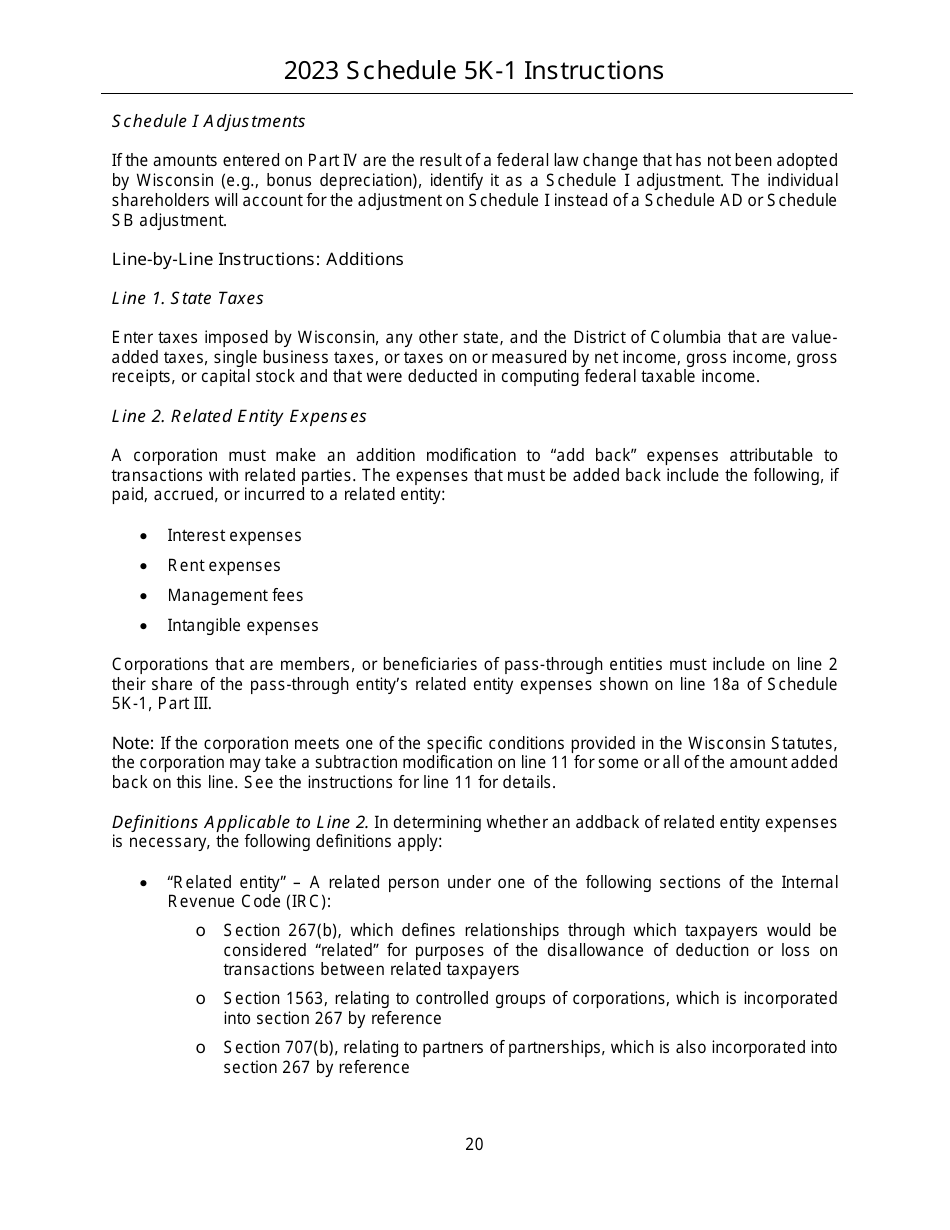 2023 Schedule 5K-1 Instructions

Schedule I Adjustments

If the amounts entered on Part IV are the result of a federal law change that has not been adopted by Wisconsin (e.g., bonus depreciation), identify it as a Schedule I adjustment. The individual shareholders will account for the adjustment on Schedule I instead of a Schedule AD or Schedule SB adjustment.

Line-by-Line Instructions: Additions

Line 1. State Taxes

Enter taxes imposed by Wisconsin, any other state, and the District of Columbia that are value-added taxes, single business taxes, or taxes on or measured by net income, gross income, gross receipts, or capital stock and that were deducted in computing federal taxable income.

Line 2. Related Entity Expenses

A corporation must make an addition modification to “add back” expenses attributable to transactions with related parties. The expenses that must be added back include the following, if paid, accrued, or incurred to a related entity:

• Interest expenses
• Rent expenses
• Management fees
• Intangible expenses

Corporations that are members, or beneficiaries of pass-through entities must include on line 2 their share of the pass-through entity’s related entity expenses shown on line 18a of Schedule 5K-1, Part III.

Note: If the corporation meets one of the specific conditions provided in the Wisconsin Statutes, the corporation may take a subtraction modification on line 11 for some or all of the amount added back on this line. See the instructions for line 11 for details.

Definitions Applicable to Line 2. In determining whether an addback of related entity expenses is necessary, the following definitions apply:

• “Related entity” – A related person under one of the following sections of the Internal Revenue Code (IRC):
o Section 267(b), which defines relationships through which taxpayers would be considered “related” for purposes of the disallowance of deduction or loss on transactions between related taxpayers
o Section 1563, relating to controlled groups of corporations, which is incorporated into section 267 by reference
o Section 707(b), relating to partners of partnerships, which is also incorporated into section 267 by reference

20